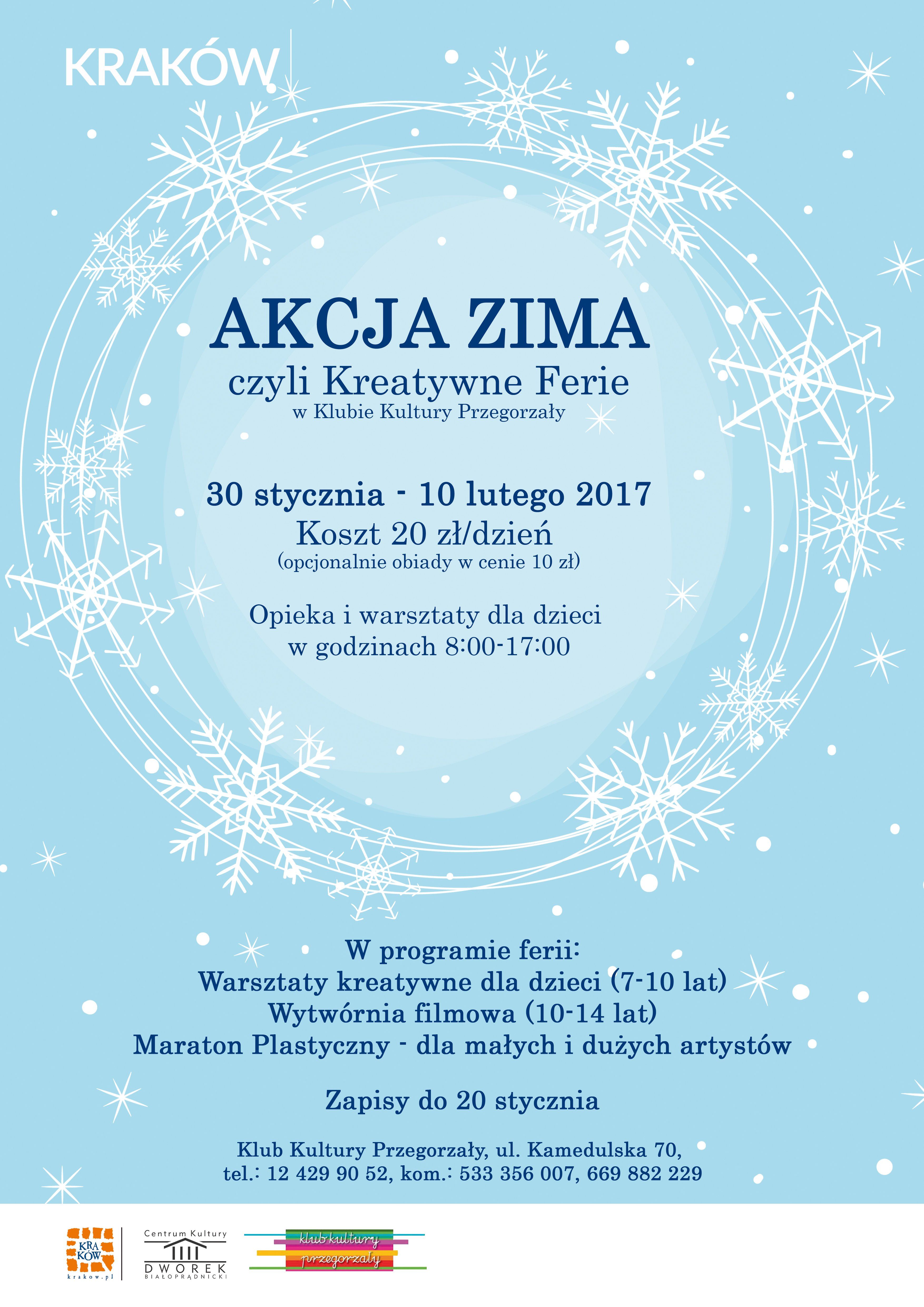 KRAKÓW

AKCJA ZIMA
czyli Kreatywne Ferie
w Klubie Kultury Przegorzały

30 stycznia - 10 lutego 2017
Koszt 20 zł/dzień
(opcjonalnie obiady w cenie 10 zł)

Opieka i warsztaty dla dzieci
w godzinach 8:00-17:00

W programie ferii:
Warsztaty kreatywne dla dzieci (7-10 lat)
Wytwórnia filmowa (10-14 lat)
Maraton Plastyczny - dla małych i dużych artystów

Zapisy do 20 stycznia

Klub Kultury Przegorzały, ul. Kamedulska 70,
tel.: 12 429 90 52, kom.: 533 356 007, 669 882 229

KRA KÓW
krakow.pl

Centrum Kultury
DWOREK
BIAŁOPRĄDNICKI

klub kultury
przegorzały